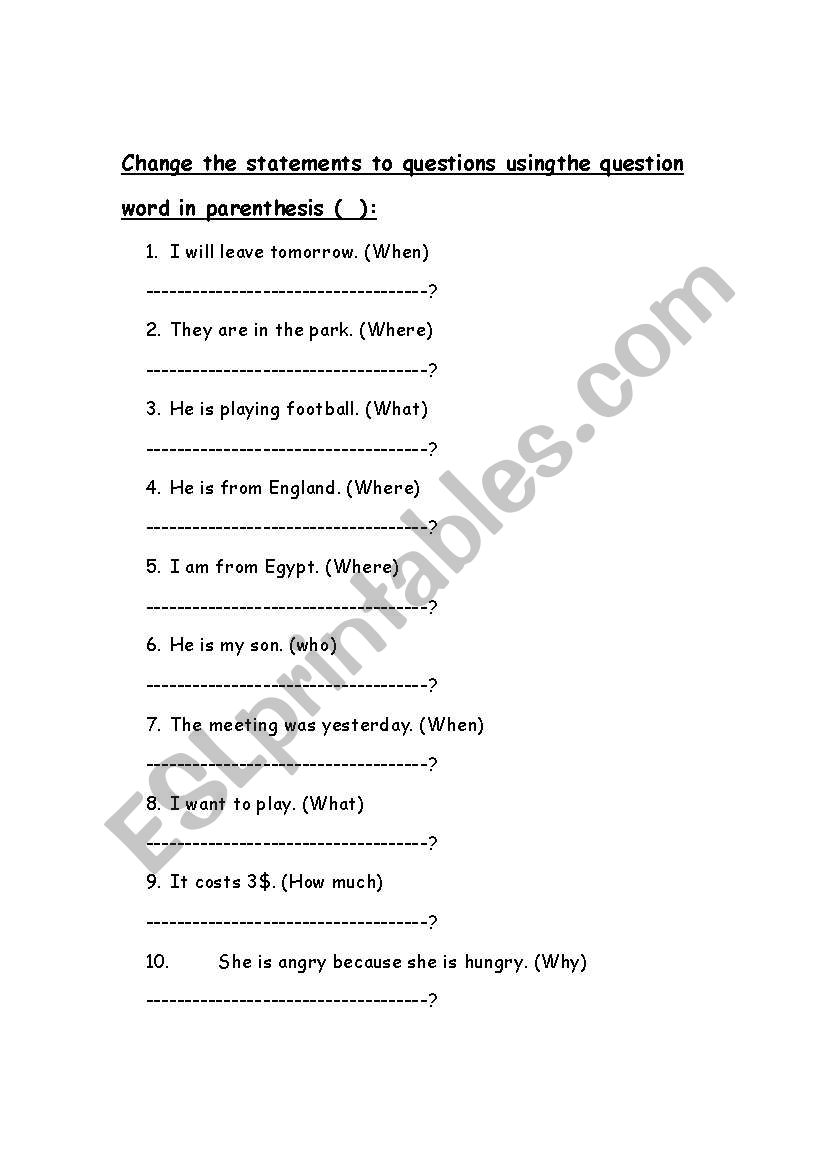 Change the statements to questions usingthe question word in parenthesis ( ):

1. I will leave tomorrow. (When)

-----------------------------------?

2. They are in the park. (Where)

-----------------------------------?

3. He is playing football. (What)

-----------------------------------?

4. He is from England. (Where)

-----------------------------------?

5. I am from Egypt. (Where)

-----------------------------------?

6. He is my son. (who)

-----------------------------------?

7. The meeting was yesterday. (When)

-----------------------------------?

8. I want to play. (What)

-----------------------------------?

9. It costs 3$. (How much)

-----------------------------------?

10. She is angry because she is hungry. (Why)

-----------------------------------?

ESLprintables.com